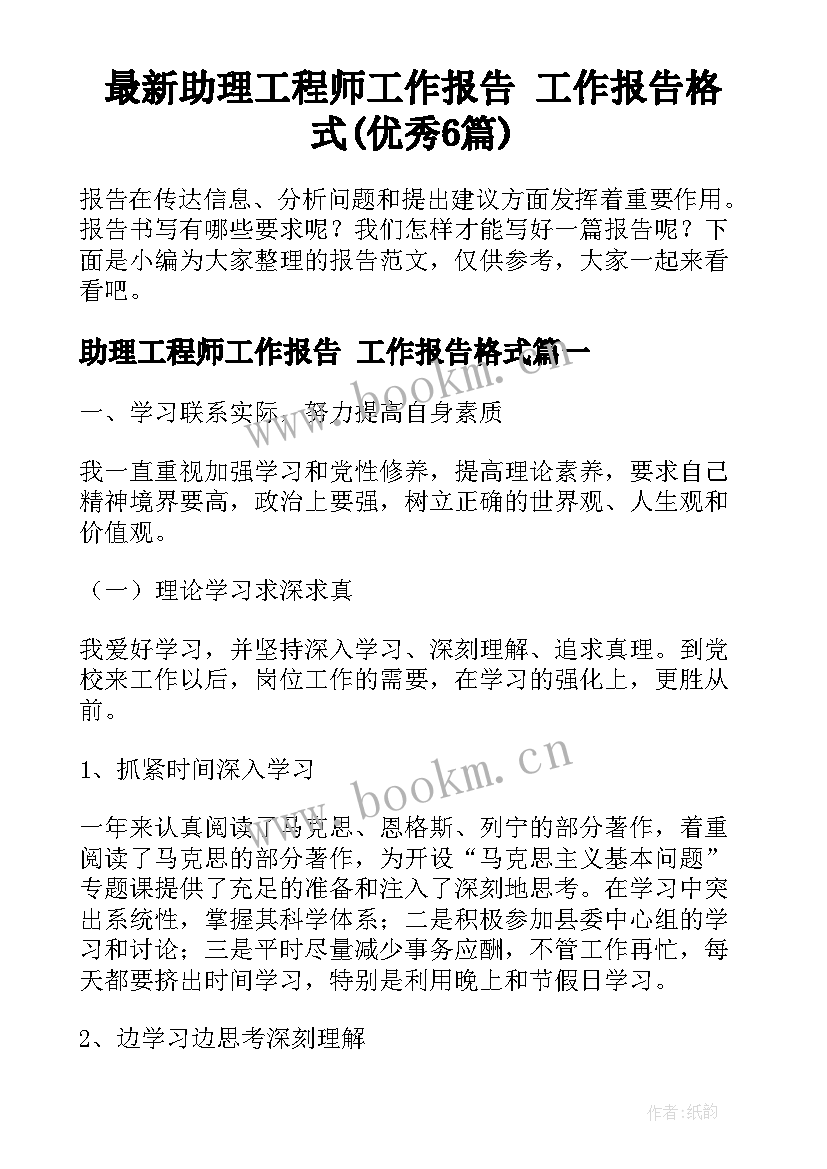 最新助理工程师工作报告 工作报告格式(优秀6篇)

报告在传达信息、分析问题和提出建议方面发挥着重要作用。报告书写有哪些要求呢？我们怎样才能写好一篇报告呢？下面是小编为大家整理的报告范文，仅供参考，大家一起来看看吧。

助理工程师工作报告 工作报告格式篇一

一、学习联系实际，努力提高自身素质

我一直重视加强学习和党性修养，提高理论素养，要求自己精神境界要高，政治上要强，树立正确的世界观、人生观和价值观。

（一）理论学习求深求真

我爱好学习，并坚持深入学习、深刻理解、追求真理。到党校来工作以后，岗位工作的需要，在学习的强化上，更胜从前。

1、抓紧时间深入学习

一年来认真阅读了马克思、恩格斯、列宁的部分著作，着重阅读了马克思的部分著作，为开设“马克思主义基本问题”专题课提供了充足的准备和注入了深刻地思考。在学习中突出系统性，掌握其科学体系；二是积极参加县委中心组的学习和讨论；三是平时尽量减少事务应酬，不管工作再忙，每天都要挤出时间学习，特别是利用晚上和节假日学习。

2、边学习边思考深刻理解

www.bookm.cn

www.bookm.cn

作者:纸韵